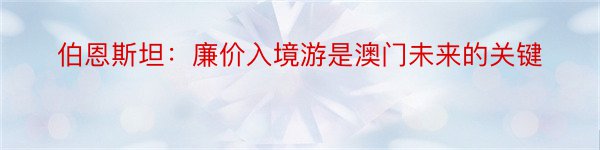 伯恩斯坦：廉价入境游是澳门未来的关键